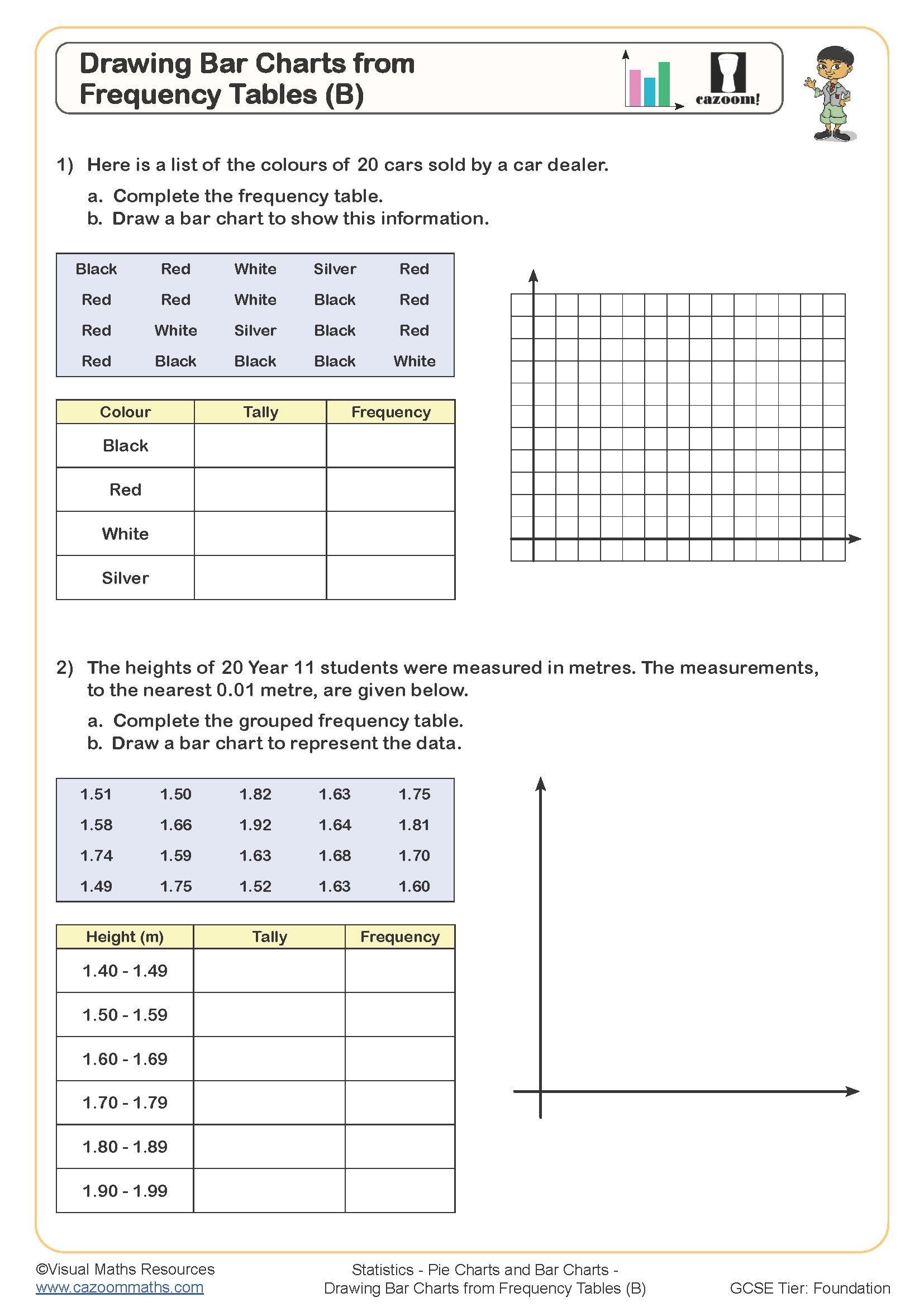 Drawing Bar Charts from Frequency Tables (B)

cazoom!

1) Here is a list of the colours of 20 cars sold by a car dealer.

a. Complete the frequency table.
b. Draw a bar chart to show this information.

| Black | Red | White | Silver | Red |
|---|---|---|---|---|
| Red | Red | White | Black | Red |
| Red | White | Silver | Black | Red |
| Red | Black | Black | Black | White |

| Colour | Tally | Frequency |
|---|---|---|
| Black | | |
| Red | | |
| White | | |
| Silver | | |

2) The heights of 20 Year 11 students were measured in metres. The measurements, to the nearest 0.01 metre, are given below.

a. Complete the grouped frequency table.
b. Draw a bar chart to represent the data.

| 1.51 | 1.50 | 1.82 | 1.63 | 1.75 |
|---|---|---|---|---|
| 1.58 | 1.66 | 1.92 | 1.64 | 1.81 |
| 1.74 | 1.59 | 1.63 | 1.68 | 1.70 |
| 1.49 | 1.75 | 1.52 | 1.63 | 1.60 |

| Height (m) | Tally | Frequency |
|---|---|---|
| 1.40 - 1.49 | | |
| 1.50 - 1.59 | | |
| 1.60 - 1.69 | | |
| 1.70 - 1.79 | | |
| 1.80 - 1.89 | | |
| 1.90 - 1.99 | | |

©Visual Maths Resources
www.cazoommaths.com

Statistics - Pie Charts and Bar Charts - Drawing Bar Charts from Frequency Tables (B)

GCSE Tier: Foundation